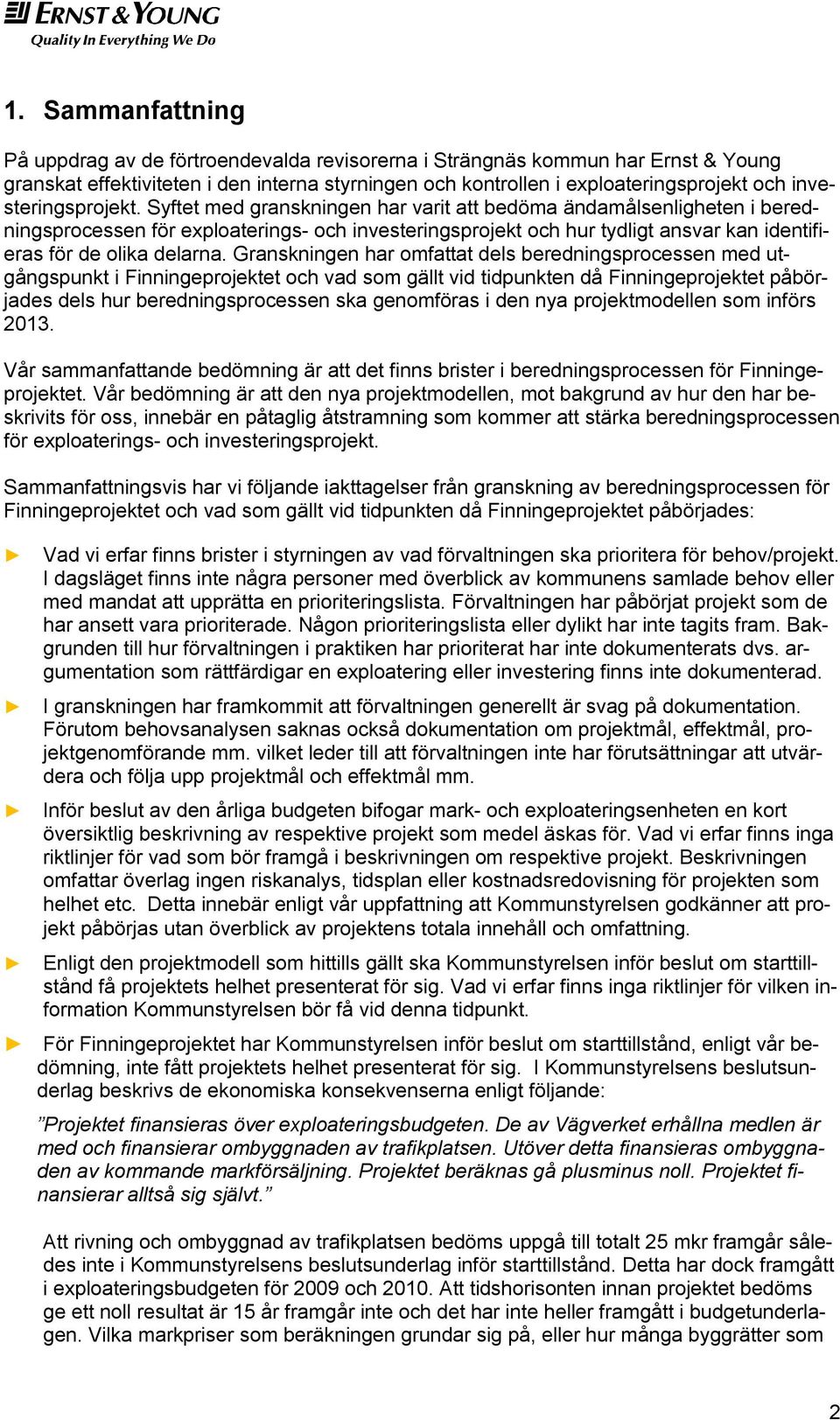 ERNST & YOUNG
Quality In Everything We Do

1. Sammanfattning

På uppdrag av de förtroendevalda revisorerna i Strängnäs kommun har Ernst & Young granskat effektiviteten i den interna styrningen och kontrollen i exploateringsprojekt och investeringsprojekt. Syftet med granskningen har varit att bedöma ändamålsenligheten i beredningsprocessen för exploaterings- och investeringsprojekt och hur tydligt ansvar kan identifieras för de olika delarna. Granskningen har omfattat dels beredningsprocessen med utgångspunkt i Finningeprojektet och vad som gällt vid tidpunkten då Finningeprojektet påbörjades dels hur beredningsprocessen ska genomföras i den nya projektmodellen som införs 2013.

Vår sammanfattande bedömning är att det finns brister i beredningsprocessen för Finningeprojektet. Vår bedömning är att den nya projektmodellen, mot bakgrund av hur den har beskrivits för oss, innebär en påtaglig åtstramning som kommer att stärka beredningsprocessen för exploaterings- och investeringsprojekt.

Sammanfattningsvis har vi följande iakttagelser från granskning av beredningsprocessen för Finningeprojektet och vad som gällt vid tidpunkten då Finningeprojektet påbörjades:

► Vad vi erfar finns brister i styrningen av vad förvaltningen ska prioritera för behov/projekt. I dagsläget finns inte några personer med överblick av kommunens samlade behov eller med mandat att upprätta en prioriteringslista. Förvaltningen har påbörjat projekt som de har ansett vara prioriterade. Någon prioriteringslista eller dylikt har inte tagits fram. Bakgrunden till hur förvaltningen i praktiken har prioriterat har inte dokumenterats dvs. argumentation som rättfärdigar en exploatering eller investering finns inte dokumenterad.

► I granskningen har framkommit att förvaltningen generellt är svag på dokumentation. Förutom behovsanalysen saknas också dokumentation om projektmål, effektmål, projektgenomförande mm. vilket leder till att förvaltningen inte har förutsättningar att utvärdera och följa upp projektmål och effektmål mm.

► Inför beslut av den årliga budgeten bifogar mark- och exploateringsenheten en kort översiktlig beskrivning av respektive projekt som medel äskas för. Vad vi erfar finns inga riktlinjer för vad som bör framgå i beskrivningen om respektive projekt. Beskrivningen omfattar överlag ingen riskanalys, tidsplan eller kostnadsredovisning för projekten som helhet etc. Detta innebär enligt vår uppfattning att Kommunstyrelsen godkänner att projekt påbörjas utan överblick av projektens totala innehåll och omfattning.

► Enligt den projektmodell som hittills gällt ska Kommunstyrelsen inför beslut om starttillstånd få projektets helhet presenterat för sig. Vad vi erfar finns inga riktlinjer för vilken information Kommunstyrelsen bör få vid denna tidpunkt.

► För Finningeprojektet har Kommunstyrelsen inför beslut om starttillstånd, enligt vår bedömning, inte fått projektets helhet presenterat för sig. I Kommunstyrelsens beslutsunderlag beskrivs de ekonomiska konsekvenserna enligt följande:

”Projektet finansieras över exploateringsbudgeten. De av Vägverket erhållna medlen är med och finansierar ombyggnaden av trafikplatsen. Utöver detta finansieras ombyggnaden av kommande markförsäljning. Projektet beräknas gå plusminus noll. Projektet finansierar alltså sig självt.”

Att rivning och ombyggnad av trafikplatsen bedöms uppgå till totalt 25 mkr framgår således inte i Kommunstyrelsens beslutsunderlag inför starttillstånd. Detta har dock framgått i exploateringsbudgeten för 2009 och 2010. Att tidshorisonten innan projektet bedöms ge ett noll resultat är 15 år framgår inte och det har inte heller framgått i budgetunderlagen. Vilka markpriser som beräkningen grundar sig på, eller hur många byggrätter som

2